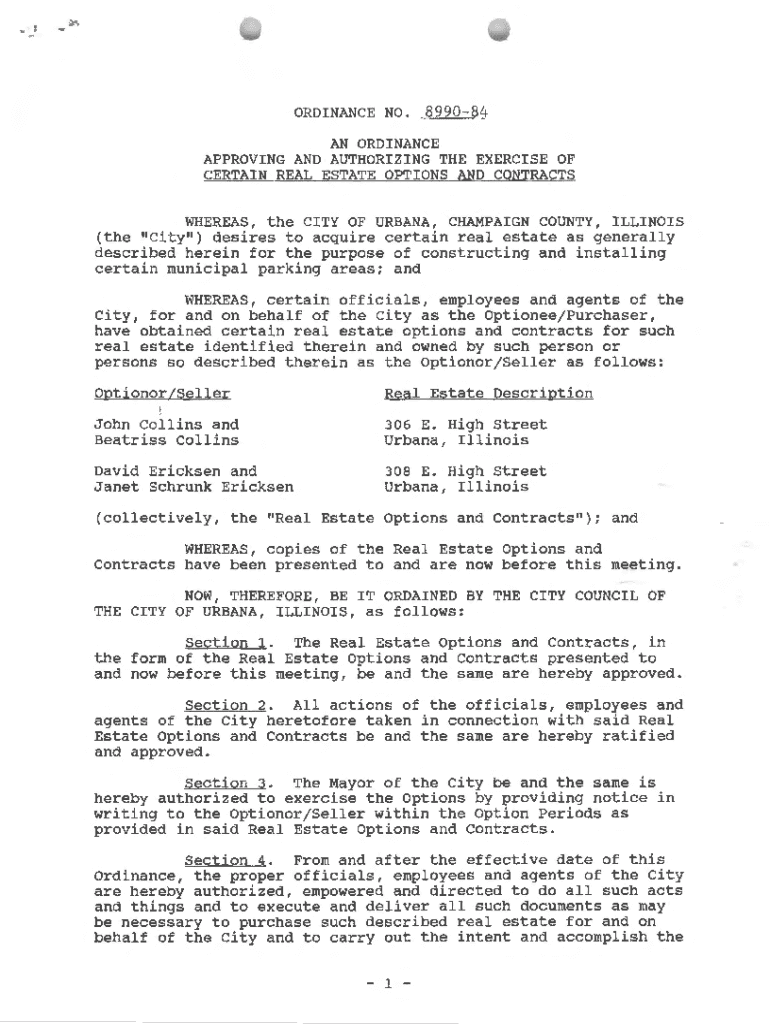 ORDINANCE NO. 8990-84

AN ORDINANCE
APPROVING AND AUTHORIZING THE EXERCISE OF
CERTAIN REAL ESTATE OPTIONS AND CONTRACTS

WHEREAS, the CITY OF URBANA, CHAMPAIGN COUNTY, ILLINOIS (the "City") desires to acquire certain real estate as generally described herein for the purpose of constructing and installing certain municipal parking areas; and

WHEREAS, certain officials, employees and agents of the City, for and on behalf of the City as the Optionee/Purchaser, have obtained certain real estate options and contracts for such real estate identified therein and owned by such person or persons so described therein as the Optionor/Seller as follows:

| Optionor/Seller | Real Estate Description |
|---|---|
| John Collins and Beatriss Collins | 306 E. High Street Urbana, Illinois |
| David Ericksen and Janet Schrunk Ericksen | 308 E. High Street Urbana, Illinois |

(collectively, the "Real Estate Options and Contracts"); and

WHEREAS, copies of the Real Estate Options and Contracts have been presented to and are now before this meeting.

NOW, THEREFORE, BE IT ORDAINED BY THE CITY COUNCIL OF THE CITY OF URBANA, ILLINOIS, as follows:

Section 1. The Real Estate Options and Contracts, in the form of the Real Estate Options and Contracts presented to and now before this meeting, be and the same are hereby approved.

Section 2. All actions of the officials, employees and agents of the City heretofore taken in connection with said Real Estate Options and Contracts be and the same are hereby ratified and approved.

Section 3. The Mayor of the City be and the same is hereby authorized to exercise the Options by providing notice in writing to the Optionor/Seller within the Option Periods as provided in said Real Estate Options and Contracts.

Section 4. From and after the effective date of this Ordinance, the proper officials, employees and agents of the City are hereby authorized, empowered and directed to do all such acts and things and to execute and deliver all such documents as may be necessary to purchase such described real estate for and on behalf of the City and to carry out the intent and accomplish the

- 1 -